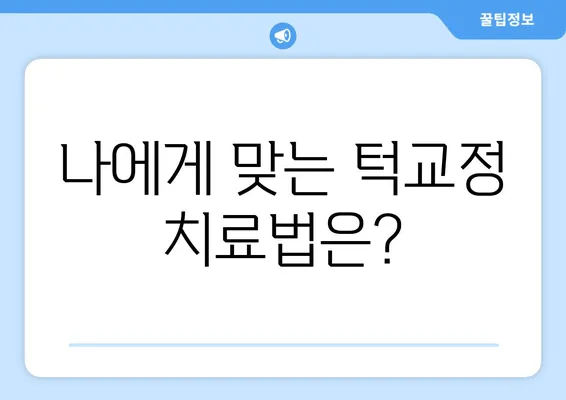 꿀팁정보

나에게 맞는 턱교정 치료법은?